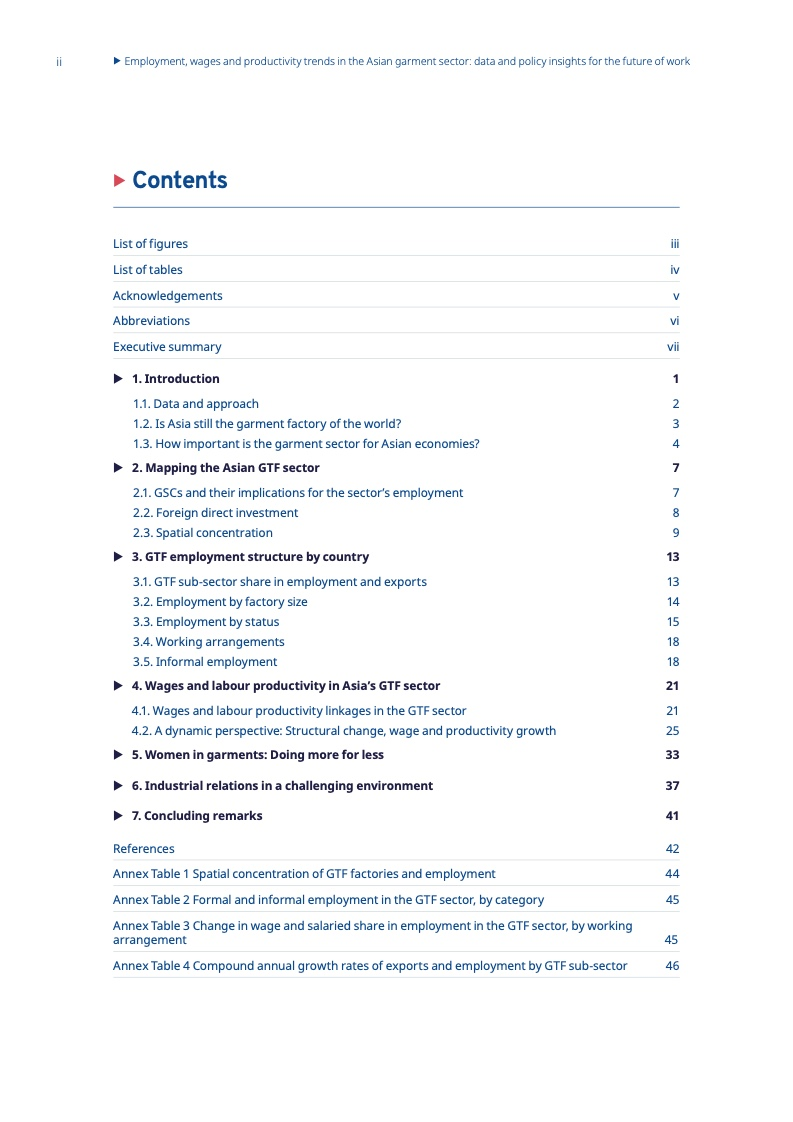 ii ▶ Employment, wages and productivity trends in the Asian garment sector: data and policy insights for the future of work

▶ Contents

List of figures iii
List of tables iv
Acknowledgements v
Abbreviations vi
Executive summary vii

▶ 1. Introduction 1
1.1. Data and approach 2
1.2. Is Asia still the garment factory of the world? 3
1.3. How important is the garment sector for Asian economies? 4

▶ 2. Mapping the Asian GTF sector 7
2.1. GSCs and their implications for the sector's employment 7
2.2. Foreign direct investment 8
2.3. Spatial concentration 9

▶ 3. GTF employment structure by country 13
3.1. GTF sub-sector share in employment and exports 13
3.2. Employment by factory size 14
3.3. Employment by status 15
3.4. Working arrangements 18
3.5. Informal employment 18

▶ 4. Wages and labour productivity in Asia's GTF sector 21
4.1. Wages and labour productivity linkages in the GTF sector 21
4.2. A dynamic perspective: Structural change, wage and productivity growth 25

▶ 5. Women in garments: Doing more for less 33

▶ 6. Industrial relations in a challenging environment 37

▶ 7. Concluding remarks 41

References 42
Annex Table 1 Spatial concentration of GTF factories and employment 44
Annex Table 2 Formal and informal employment in the GTF sector, by category 45
Annex Table 3 Change in wage and salaried share in employment in the GTF sector, by working arrangement 45
Annex Table 4 Compound annual growth rates of exports and employment by GTF sub-sector 46